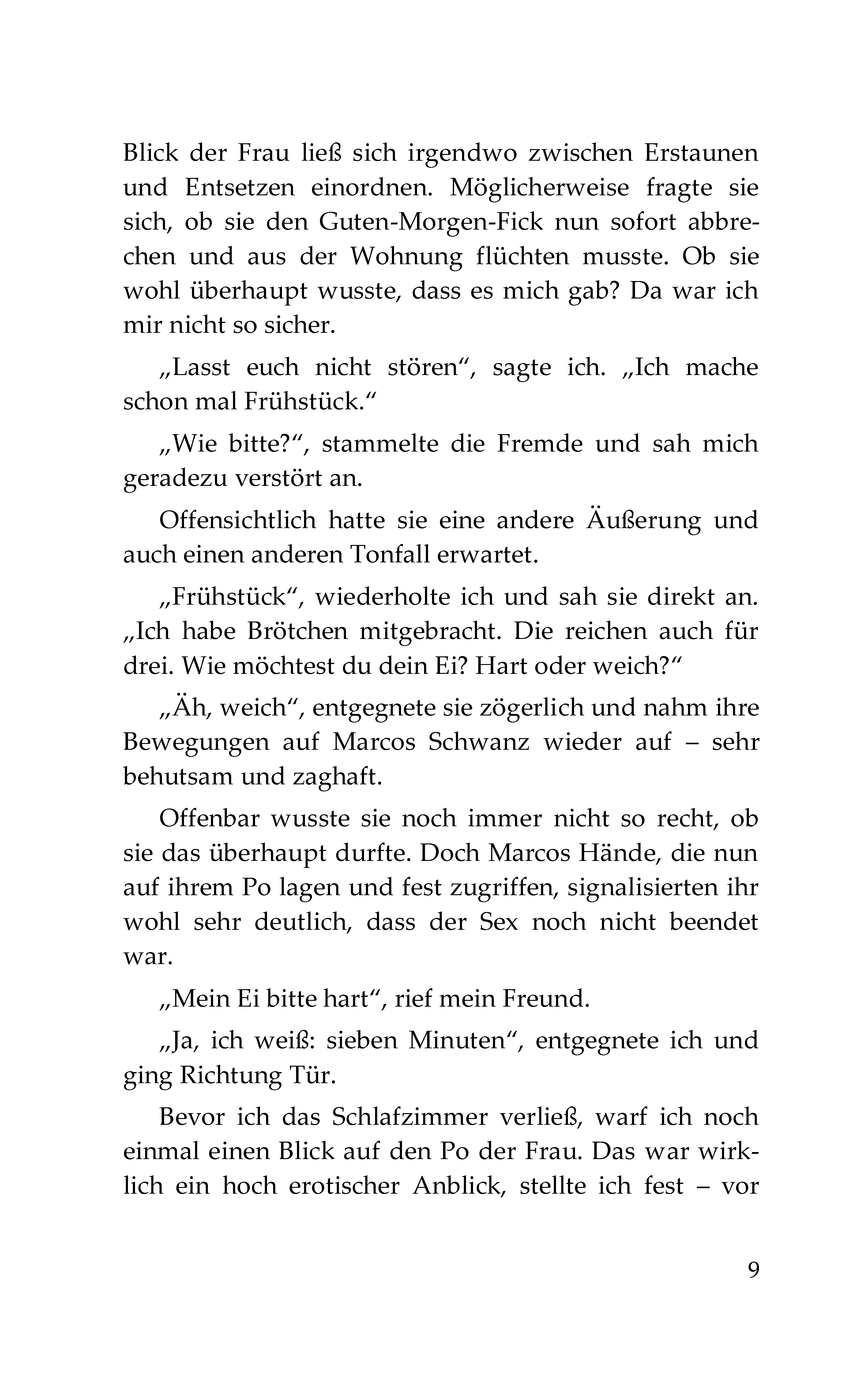 Blick der Frau ließ sich irgendwo zwischen Erstaunen und Entsetzen einordnen. Möglicherweise fragte sie sich, ob sie den Guten-Morgen-Fick nun sofort abbrechen und aus der Wohnung flüchten musste. Ob sie wohl überhaupt wusste, dass es mich gab? Da war ich mir nicht so sicher.

„Lasst euch nicht stören“, sagte ich. „Ich mache schon mal Frühstück.“

„Wie bitte?“, stammelte die Fremde und sah mich geradezu verstört an.

Offensichtlich hatte sie eine andere Äußerung und auch einen anderen Tonfall erwartet.

„Frühstück“, wiederholte ich und sah sie direkt an. „Ich habe Brötchen mitgebracht. Die reichen auch für drei. Wie möchtest du dein Ei? Hart oder weich?“

„Äh, weich“, entgegnete sie zögerlich und nahm ihre Bewegungen auf Marcos Schwanz wieder auf – sehr behutsam und zaghaft.

Offenbar wusste sie noch immer nicht so recht, ob sie das überhaupt durfte. Doch Marcos Hände, die nun auf ihrem Po lagen und fest zugriffen, signalisierten ihr wohl sehr deutlich, dass der Sex noch nicht beendet war.

„Mein Ei bitte hart“, rief mein Freund.

„Ja, ich weiß: sieben Minuten“, entgegnete ich und ging Richtung Tür.

Bevor ich das Schlafzimmer verließ, warf ich noch einmal einen Blick auf den Po der Frau. Das war wirklich ein hoch erotischer Anblick, stellte ich fest – vor

9